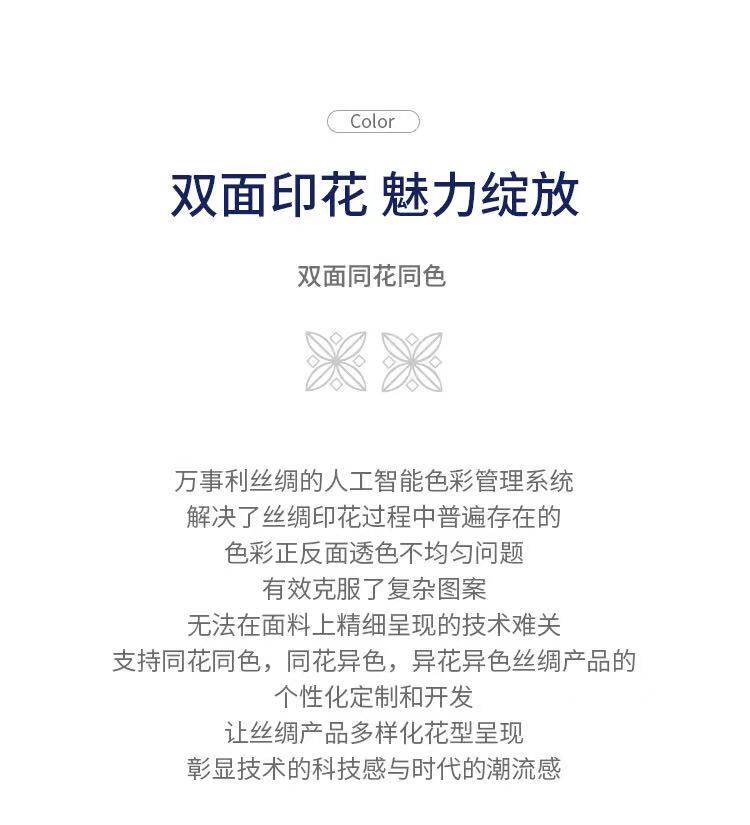 Color

双面印花 魅力绽放

双面同花同色

万事利丝绸的人工智能色彩管理系统
解决了丝绸印花过程中普遍存在的
色彩正反面透色不均匀问题
有效克服了复杂图案
无法在面料上精细呈现的技术难关
支持同花同色，同花异色，异花异色丝绸产品的
个性化定制和开发
让丝绸产品多样化花型呈现
彰显技术的科技感与时代的潮流感